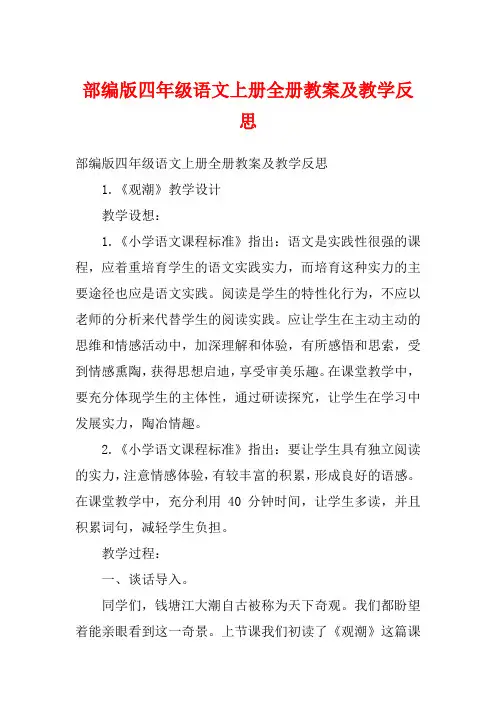 部编版四年级语文上册全册教案及教学反思

部编版四年级语文上册全册教案及教学反思

1.《观潮》教学设计

教学设想：

1.《小学语文课程标准》指出：语文是实践性很强的课程，应着重培育学生的语文实践实力，而培育这种实力的主要途径也应是语文实践。阅读是学生的特性化行为，不应以老师的分析来代替学生的阅读实践。应让学生在主动主动的思维和情感活动中，加深理解和体验，有所感悟和思索，受到情感熏陶，获得思想启迪，享受审美乐趣。在课堂教学中，要充分体现学生的主体性，通过研读探究，让学生在学习中发展实力，陶冶情趣。

2.《小学语文课程标准》指出：要让学生具有独立阅读的实力，注意情感体验，有较丰富的积累，形成良好的语感。在课堂教学中，充分利用 40 分钟时间，让学生多读，并且积累词句，减轻学生负担。

教学过程：

一、谈话导入。

同学们，钱塘江大潮自古被称为天下奇观。我们都盼望着能亲眼看到这一奇景。上节课我们初读了《观潮》这篇课